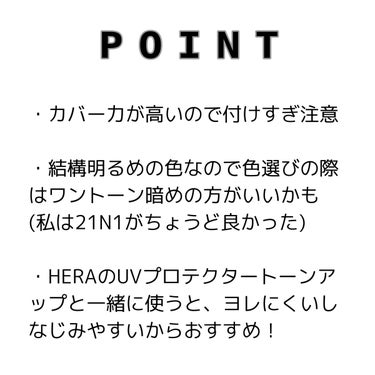 POINT

・カバー力が高いので付けすぎ注意

・結構明るめの色なので色選びの際はワントーン暗めの方がいいかも
(私は21N1がちょうど良かった)

・HERAのUVプロテクタートーンアップと一緒に使うと、ヨレにくいしなじみやすいからおすすめ！